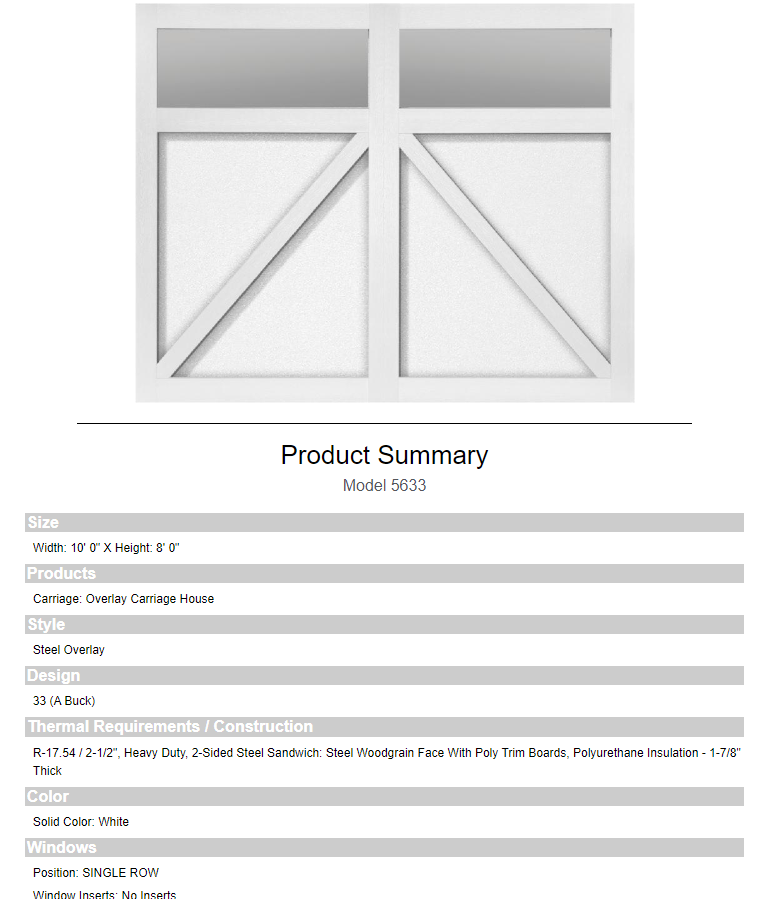 Product Summary
Model 5633

Size

Width: 10' 0" X Height: 8' 0"

Products

Carriage: Overlay Carriage House

Style

Steel Overlay

Design

33 (A Buck)

Thermal Requirements / Construction

R-17.54 / 2-1/2", Heavy Duty, 2-Sided Steel Sandwich: Steel Woodgrain Face With Poly Trim Boards, Polyurethane Insulation - 1-7/8" Thick

Color

Solid Color: White

Windows

Position: SINGLE ROW

Window Inserts: No Inserts